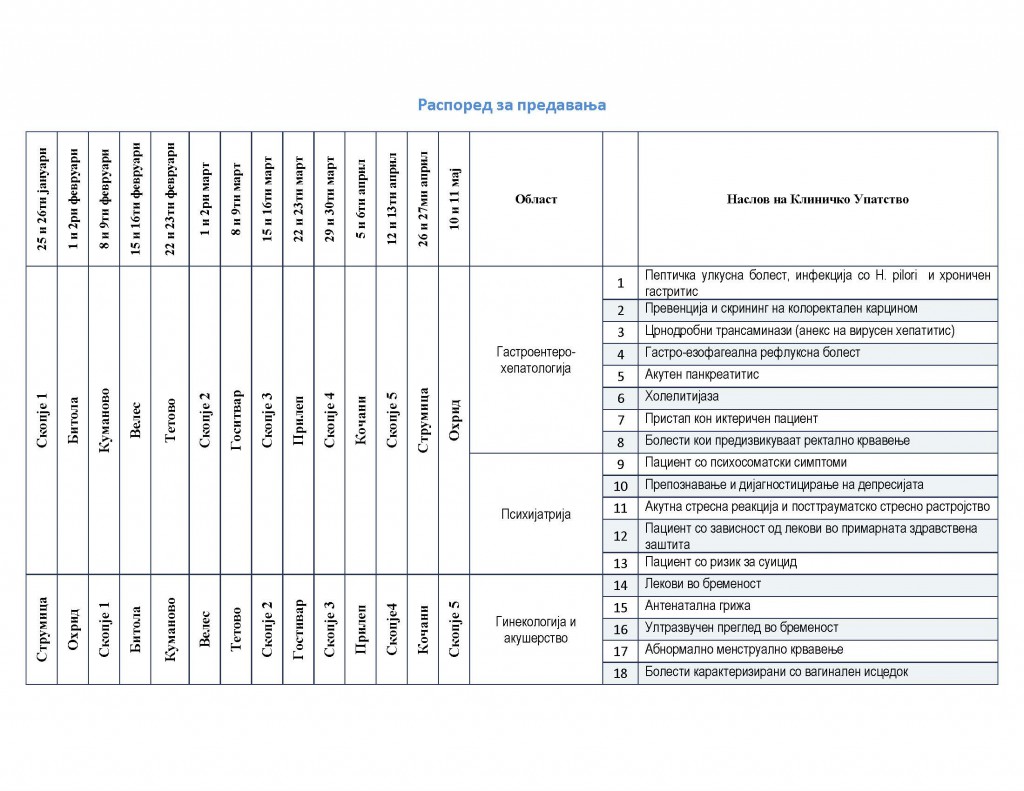 Распоред за предавања

| 25 и 26ти јануари | 1 и 2ри февруари | 8 и 9ти февруари | 15 и 16ти февруари | 22 и 23ти февруари | 1 и 2ри март | 8 и 9ти март | 15 и 16ти март | 22 и 23ти март | 29 и 30ти март | 5 и 6ти април | 12 и 13ти април | 26 и 27ми април | 10 и 11 мај | Област | | Наслов на Клиничко Упатство |
|---|---|---|---|---|---|---|---|---|---|---|---|---|---|---|---|---|
| Скопје 1 | Битола | Куманово | Велес | Тетово | Скопје 2 | Гостивар | Скопје 3 | Прилеп | Скопје 4 | Кочани | Скопје 5 | Струмица | Охрид | Гастроентеро-хепатологија | 1 | Пептичка улкусна болест, инфекција со H. pilori и хроничен гастритис |
| | | | | | | | | | | | | | | | 2 | Превенција и скрининг на колоректален карцином |
| | | | | | | | | | | | | | | | 3 | Црнодробни трансаминази (анекс на вирусен хепатитис) |
| | | | | | | | | | | | | | | | 4 | Гастро-езофагеална рефлуксна болест |
| | | | | | | | | | | | | | | | 5 | Акутен панкреатитис |
| | | | | | | | | | | | | | | | 6 | Холелитијаза |
| | | | | | | | | | | | | | | | 7 | Пристап кон иктеричен пациент |
| | | | | | | | | | | | | | | | 8 | Болести кои предизвикуваат ректално крвавење |
| | | | | | | | | | | | | | | Психијатрија | 9 | Пациент со психосоматски симптоми |
| | | | | | | | | | | | | | | | 10 | Препознавање и дијагностицирање на депресијата |
| | | | | | | | | | | | | | | | 11 | Акутна стресна реакција и посттрауматско стресно растројство |
| | | | | | | | | | | | | | | | 12 | Пациент со зависност од лекови во примарната здравствена заштита |
| | | | | | | | | | | | | | | | 13 | Пациент со ризик за суицид |
| Струмица | Охрид | Скопје 1 | Битола | Куманово | Велес | Тетово | Скопје 2 | Гостивар | Скопје 3 | Прилеп | Скопје4 | Кочани | Скопје 5 | Гинекологија и акушерство | 14 | Лекови во бременост |
| | | | | | | | | | | | | | | | 15 | Антенатална грижа |
| | | | | | | | | | | | | | | | 16 | Ултразвучен преглед во бременост |
| | | | | | | | | | | | | | | | 17 | Абнормално менструално крвавење |
| | | | | | | | | | | | | | | | 18 | Болести карактеризирани со вагинален исцедок |